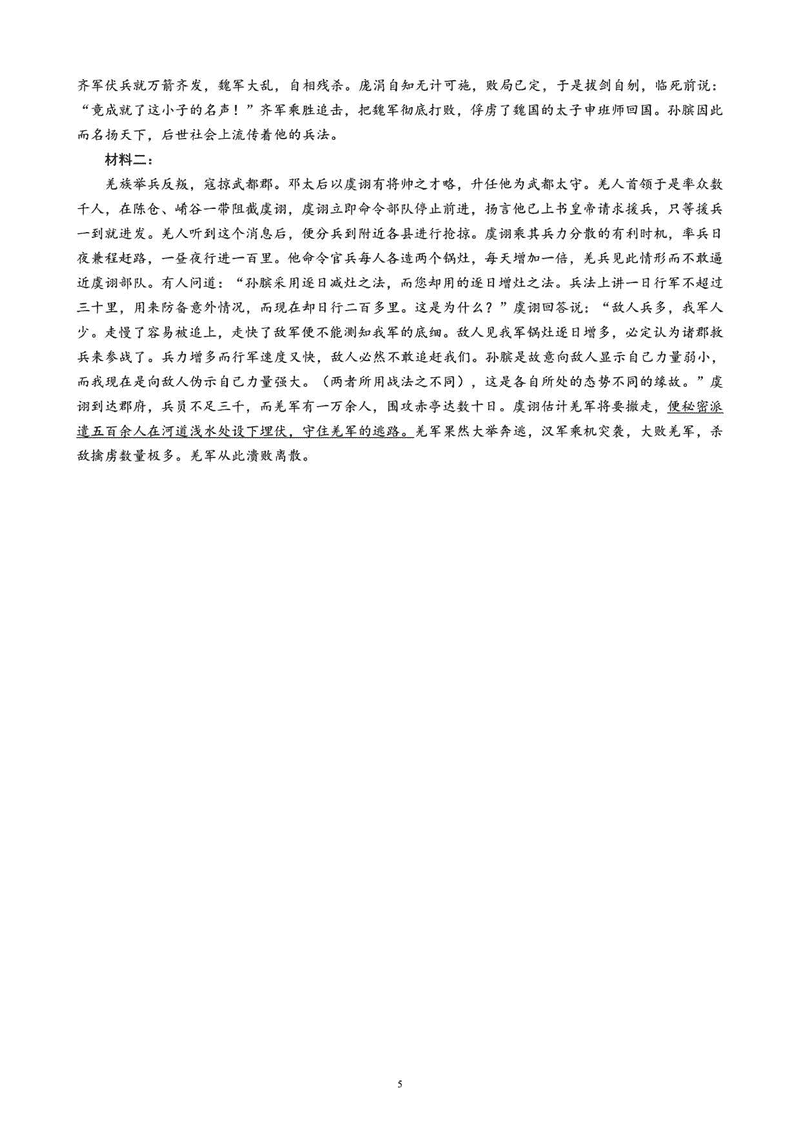 齐军伏兵就万箭齐发，魏军大乱，自相残杀。庞涓自知无计可施，败局已定，于是拔剑自刎，临死前说："竟成就了这小子的名声！"齐军乘胜追击，把魏军彻底打败，俘虏了魏国的太子申班师回国。孙膑因此而名扬天下，后世社会上流传着他的兵法。

材料二：

羌族举兵反叛，寇掠武都郡。邓太后以虞诩有将帅之才略，升任他为武都太守。羌人首领于是率众数千人，在陈仓、崤谷一带阻截虞诩，虞诩立即命令部队停止前进，扬言他已上书皇帝请求援兵，只等援兵一到就进发。羌人听到这个消息后，便分兵到附近各县进行抢掠。虞诩乘其兵力分散的有利时机，率兵日夜兼程赶路，一昼夜行进一百里。他命令官兵每人各造两个锅灶，每天增加一倍，羌兵见此情形而不敢逼近虞诩部队。有人问道："孙膑采用逐日减灶之法，而您却用的逐日增灶之法。兵法上讲一日行军不超过三十里，用来防备意外情况，而现在却日行二百多里。这是为什么？"虞诩回答说："敌人兵多，我军人少。走慢了容易被追上，走快了敌军便不能测知我军的底细。敌人见我军锅灶逐日增多，必定认为诸郡救兵来参战了。兵力增多而行军速度又快，敌人必然不敢追赶我们。孙膑是故意向敌人显示自己力量弱小，而我现在是向敌人伪示自己力量强大。（两者所用战法之不同），这是各自所处的态势不同的缘故。"虞诩到达郡府，兵员不足三千，而羌军有一万余人，围攻赤亭达数十日。虞诩估计羌军将要撤走，便秘密派遣五百余人在河道浅水处设下埋伏，守住羌军的逃路。羌军果然大举奔逃，汉军乘机突袭，大败羌军，杀敌擒虏数量极多。羌军从此溃败离散。

5